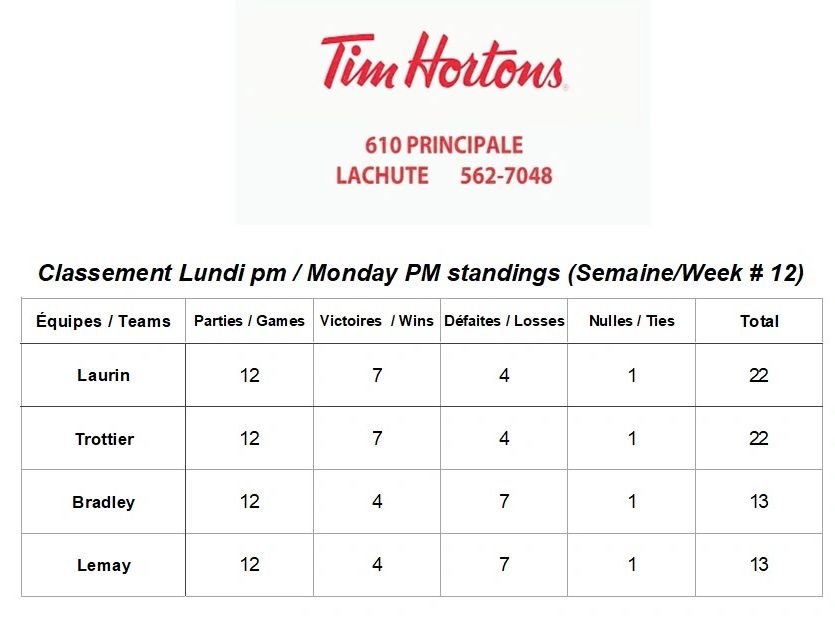 Tim Hortons

610 PRINCIPALE
LACHUTE 562-7048

Classement Lundi pm / Monday PM standings (Semaine/Week # 12)

| Équipes / Teams | Parties / Games | Victoires / Wins | Défaites / Losses | Nulles / Ties | Total |
|---|---|---|---|---|---|
| Laurin | 12 | 7 | 4 | 1 | 22 |
| Trottier | 12 | 7 | 4 | 1 | 22 |
| Bradley | 12 | 4 | 7 | 1 | 13 |
| Lemay | 12 | 4 | 7 | 1 | 13 |